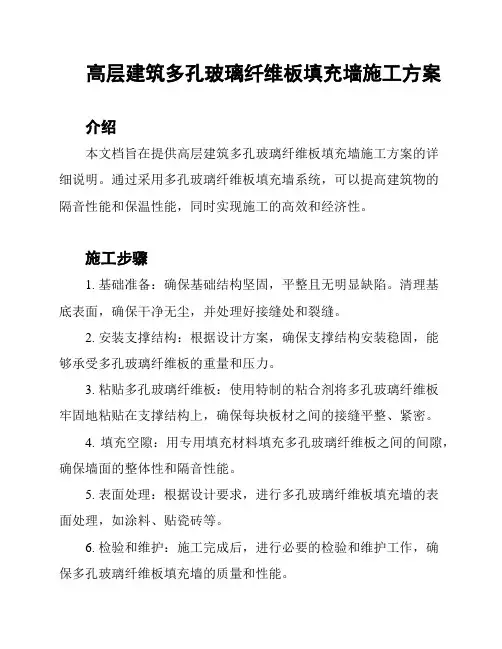 高层建筑多孔玻璃纤维板填充墙施工方案

介绍

本文档旨在提供高层建筑多孔玻璃纤维板填充墙施工方案的详细说明。通过采用多孔玻璃纤维板填充墙系统，可以提高建筑物的隔音性能和保温性能，同时实现施工的高效和经济性。

施工步骤

1. 基础准备：确保基础结构坚固，平整且无明显缺陷。清理基底表面，确保干净无尘，并处理好接缝处和裂缝。

2. 安装支撑结构：根据设计方案，确保支撑结构安装稳固，能够承受多孔玻璃纤维板的重量和压力。

3. 粘贴多孔玻璃纤维板：使用特制的粘合剂将多孔玻璃纤维板牢固地粘贴在支撑结构上，确保每块板材之间的接缝平整、紧密。

4. 填充空隙：用专用填充材料填充多孔玻璃纤维板之间的间隙，确保墙面的整体性和隔音性能。

5. 表面处理：根据设计要求，进行多孔玻璃纤维板填充墙的表面处理，如涂料、贴瓷砖等。

6. 检验和维护：施工完成后，进行必要的检验和维护工作，确保多孔玻璃纤维板填充墙的质量和性能。